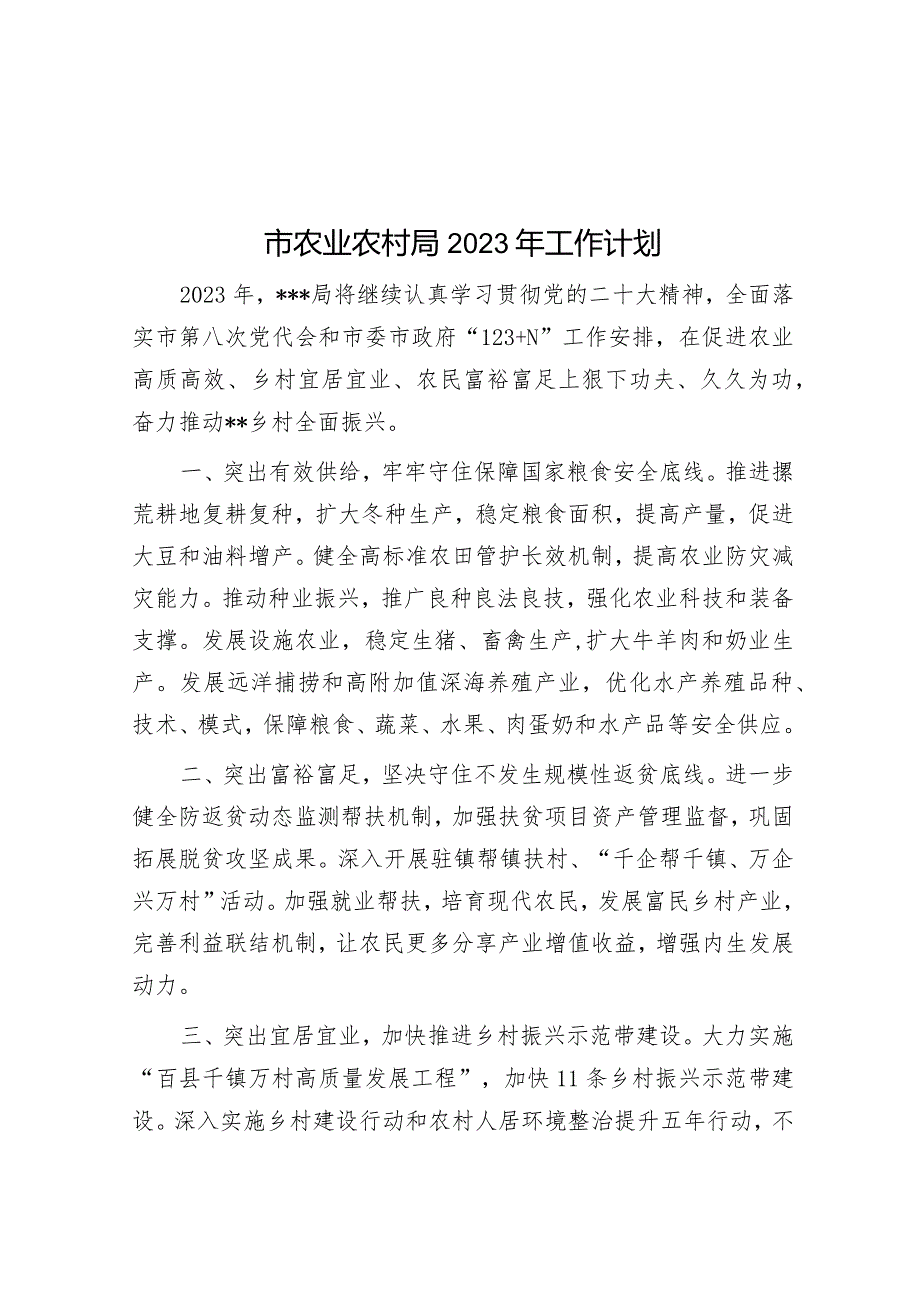 市农业农村局2023年工作计划

2023年，***局将继续认真学习贯彻党的二十大精神，全面落实市第八次党代会和市委市政府“123+N”工作安排，在促进农业高质高效、乡村宜居宜业、农民富裕富足上狠下功夫、久久为功，奋力推动**乡村全面振兴。

一、突出有效供给，牢牢守住保障国家粮食安全底线。推进撂荒耕地复耕复种，扩大冬种生产，稳定粮食面积，提高产量，促进大豆和油料增产。健全高标准农田管护长效机制，提高农业防灾减灾能力。推动种业振兴，推广良种良法良技，强化农业科技和装备支撑。发展设施农业，稳定生猪、畜禽生产，扩大牛羊肉和奶业生产。发展远洋捕捞和高附加值深海养殖产业，优化水产养殖品种、技术、模式，保障粮食、蔬菜、水果、肉蛋奶和水产品等安全供应。

二、突出富裕富足，坚决守住不发生规模性返贫底线。进一步健全防返贫动态监测帮扶机制，加强扶贫项目资产管理监督，巩固拓展脱贫攻坚成果。深入开展驻镇帮镇扶村、“千企帮千镇、万企兴万村”活动。加强就业帮扶，培育现代农民，发展富民乡村产业，完善利益联结机制，让农民更多分享产业增值收益，增强内生发展动力。

三、突出宜居宜业，加快推进乡村振兴示范带建设。大力实施“百县千镇万村高质量发展工程”，加快11条乡村振兴示范带建设。深入实施乡村建设行动和农村人居环境整治提升五年行动，不